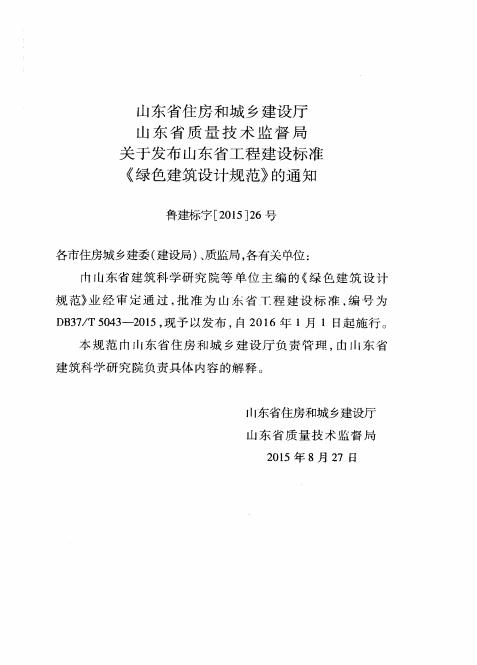 山东省住房和城乡建设厅
山东省质量技术监督局
关于发布山东省工程建设标准
《绿色建筑设计规范》的通知

鲁建标字[2015]26号

各市住房城乡建委(建设局)、质监局,各有关单位:

由山东省建筑科学研究院等单位主编的《绿色建筑设计规范》业经审定通过,批准为山东省工程建设标准,编号为DB37/T 5043—2015,现予以发布,自2016年1月1日起施行。

本规范由山东省住房和城乡建设厅负责管理,由山东省建筑科学研究院负责具体内容的解释。

山东省住房和城乡建设厅
山东省质量技术监督局
2015年8月27日